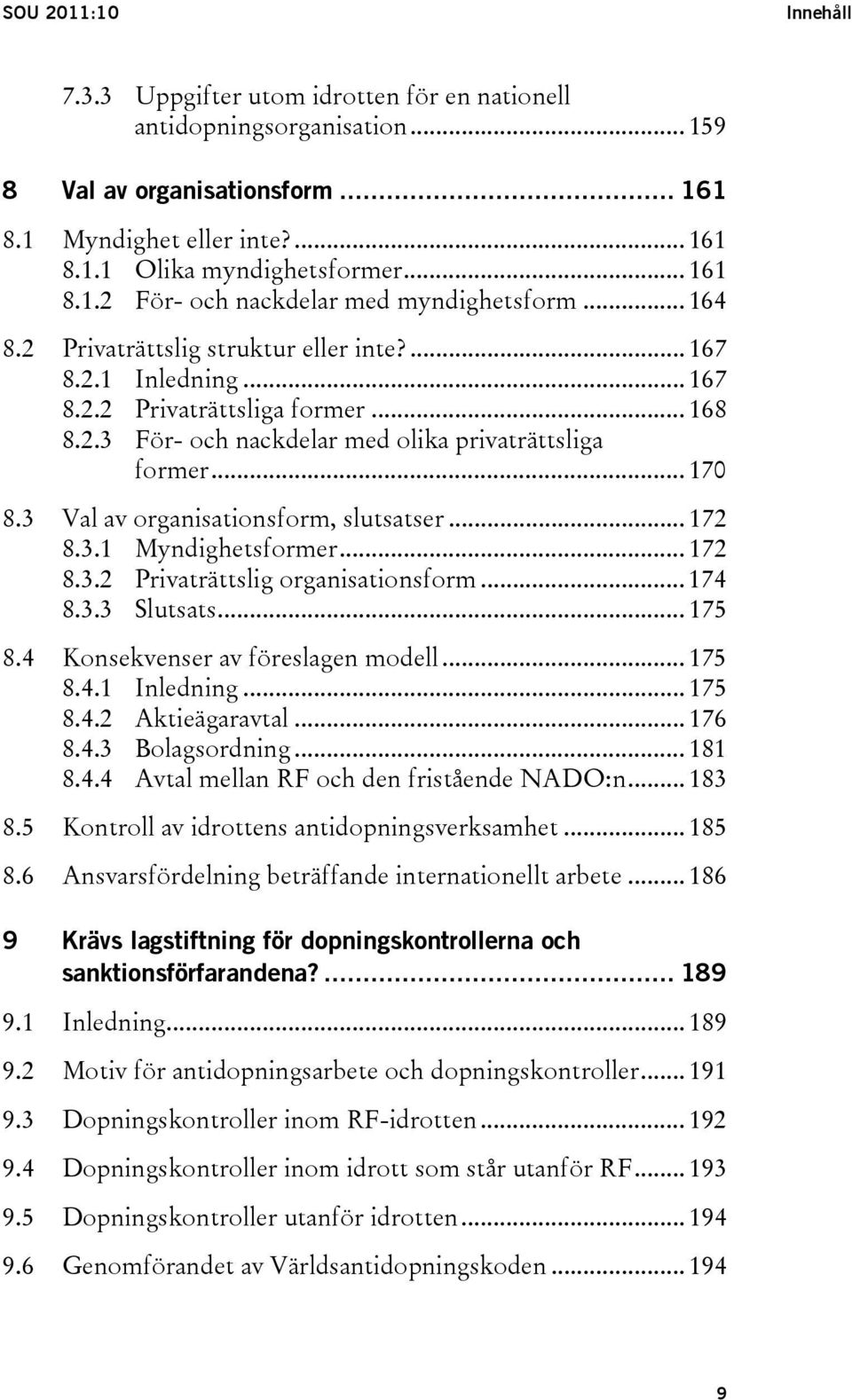 SOU 2011:10 Innehåll

7.3.3 Uppgifter utom idrotten för en nationell antidopningsorganisation ... 159

8 Val av organisationsform ... 161

8.1 Myndighet eller inte? ... 161
8.1.1 Olika myndighetsformer ... 161
8.1.2 För- och nackdelar med myndighetsform ... 164

8.2 Privaträttslig struktur eller inte? ... 167
8.2.1 Inledning ... 167
8.2.2 Privaträttsliga former ... 168
8.2.3 För- och nackdelar med olika privaträttsliga former ... 170

8.3 Val av organisationsform, slutsatser ... 172
8.3.1 Myndighetsformer ... 172
8.3.2 Privaträttslig organisationsform ... 174
8.3.3 Slutsats ... 175

8.4 Konsekvenser av föreslagen modell ... 175
8.4.1 Inledning ... 175
8.4.2 Aktieägaravtal ... 176
8.4.3 Bolagsordning ... 181
8.4.4 Avtal mellan RF och den fristående NADO:n ... 183

8.5 Kontroll av idrottens antidopningsverksamhet ... 185

8.6 Ansvarsfördelning beträffande internationellt arbete ... 186

9 Krävs lagstiftning för dopningskontrollerna och sanktionsförfarandena? ... 189

9.1 Inledning ... 189

9.2 Motiv för antidopningsarbete och dopningskontroller ... 191

9.3 Dopningskontroller inom RF-idrotten ... 192

9.4 Dopningskontroller inom idrott som står utanför RF ... 193

9.5 Dopningskontroller utanför idrotten ... 194

9.6 Genomförandet av Världsantidopningskoden ... 194

9